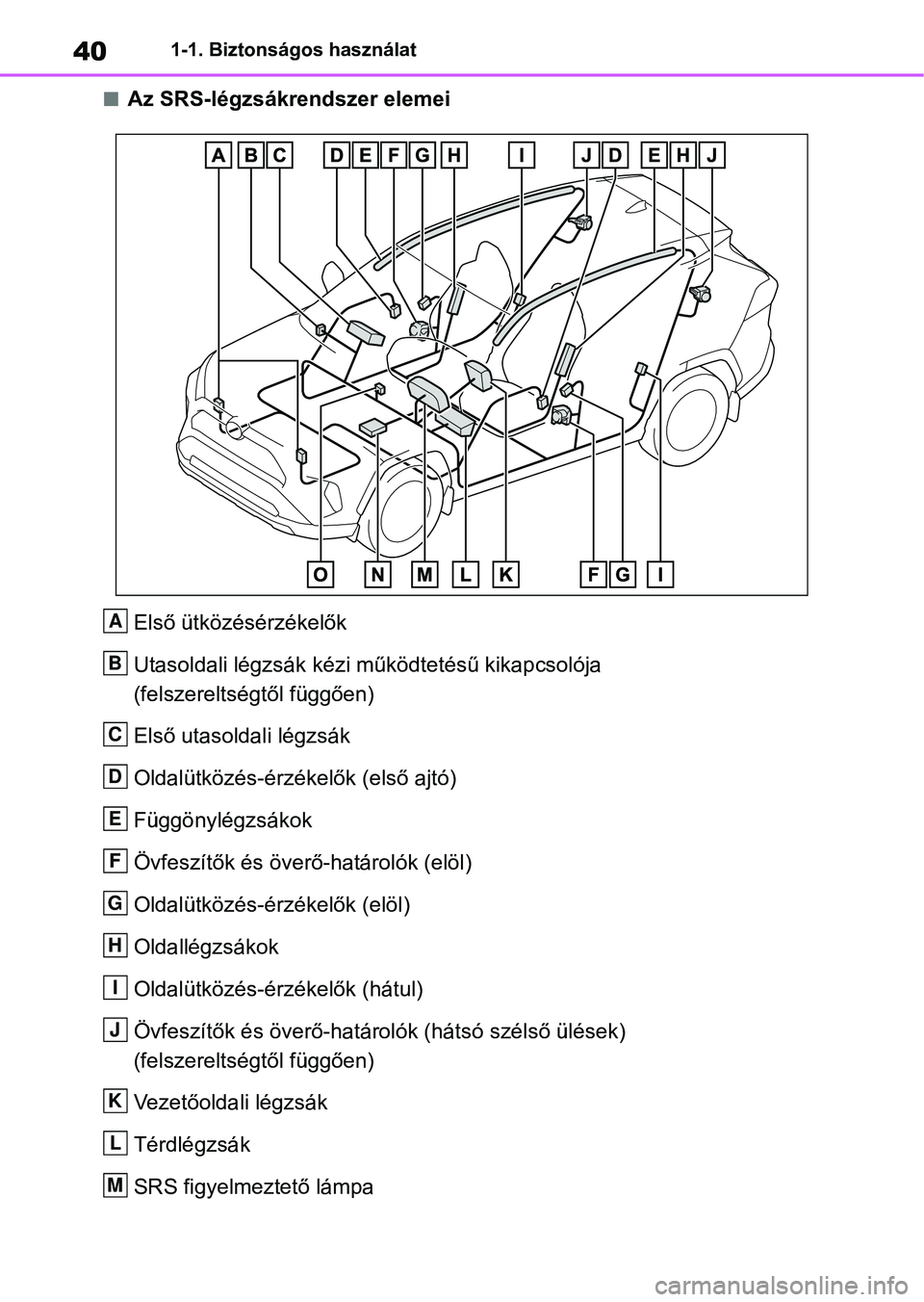 40 1-1. Biztonságos használat

■ Az SRS-légzsákrendszer elemei

A B C D E F G H I J D E H J

O N M L K F G I

A Első ütközésérzékelők

B Utasoldali légzsák kézi működtetésű kikapcsolója (felszereltségtől függően)

C Első utasoldali légzsák

D Oldalütközés-érzékelők (első ajtó)

E Függönylégzsákok

F Övfeszítők és överő-határolók (elöl)

G Oldalütközés-érzékelők (elöl)

H Oldallégzsákok

I Oldalütközés-érzékelők (hátul)

J Övfeszítők és överő-határolók (hátsó szélső ülések) (felszereltségtől függően)

K Vezetőoldali légzsák

L Térdlégzsák

M SRS figyelmeztető lámpa

carmanualsonline.info